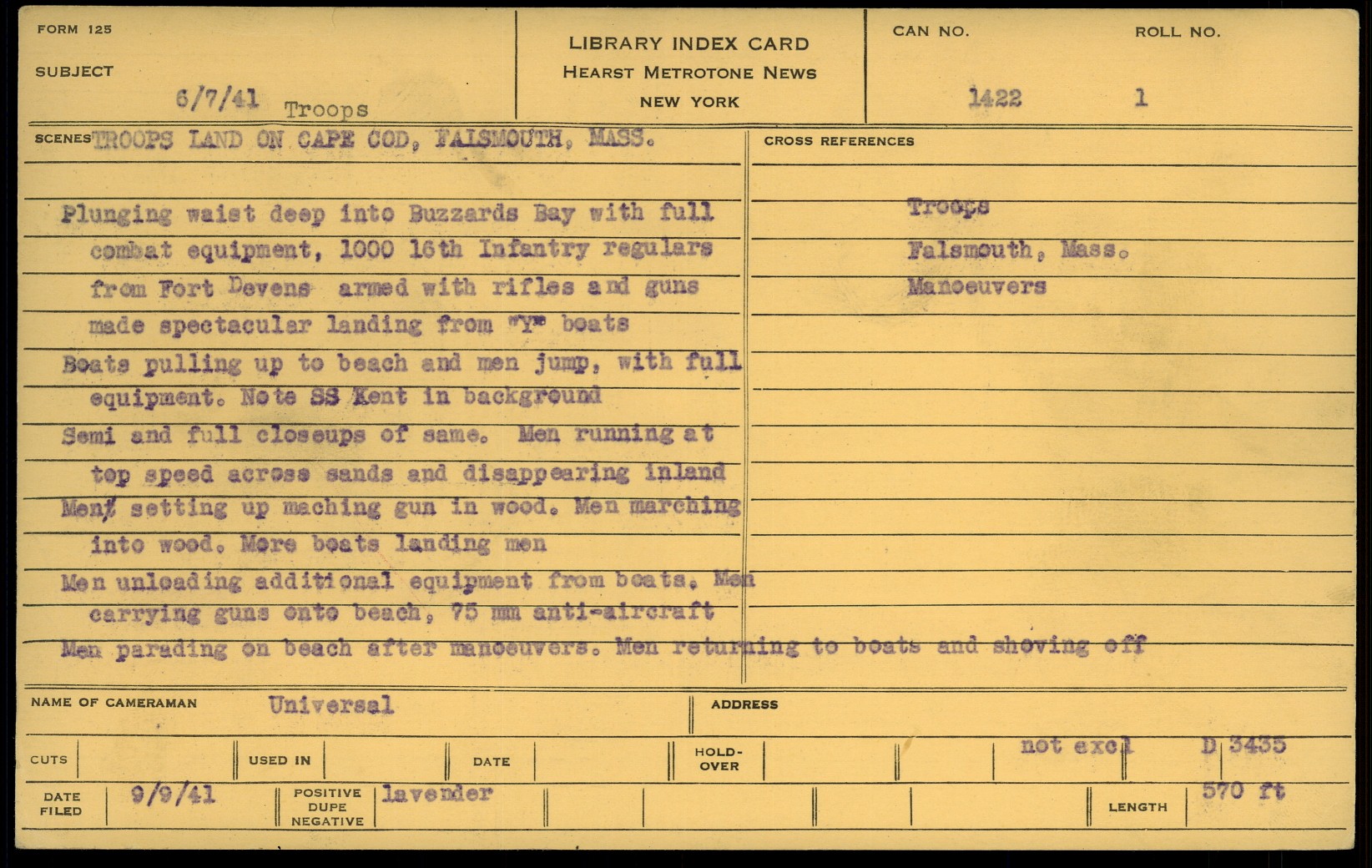 FORM 125

SUBJECT 6/7/41 Troops

LIBRARY INDEX CARD
HEARST METROTONE NEWS
NEW YORK

CAN NO. 1422

ROLL NO. 1

SCENES TROOPS LAND ON CAPE COD, FALSMOUTH, MASS.

Plunging waist deep into Buzzards Bay with full combat equipment, 1000 16th Infantry regulars from Fort Devens armed with rifles and guns made spectacular landing from "Y" boats
Boats pulling up to beach and men jump, with full equipment. Note SS Kent in background
Semi and full closeups of same. Men running at top speed across sands and disappearing inland
Men setting up maching gun in wood. Men marching into wood. More boats landing men
Men unloading additional equipment from boats. Men carrying guns onto beach, 75 mm anti-aircraft
Men parading on beach after manoeuvers. Men returning to boats and shoving off

CROSS REFERENCES
Troops
Falsmouth, Mass.
Manoeuvers

NAME OF CAMERAMAN Universal

ADDRESS

CUTS

USED IN

DATE

HOLD-OVER

not excl

D 3435

DATE FILED 9/9/41

POSITIVE DUPE NEGATIVE lavender

LENGTH 570 ft